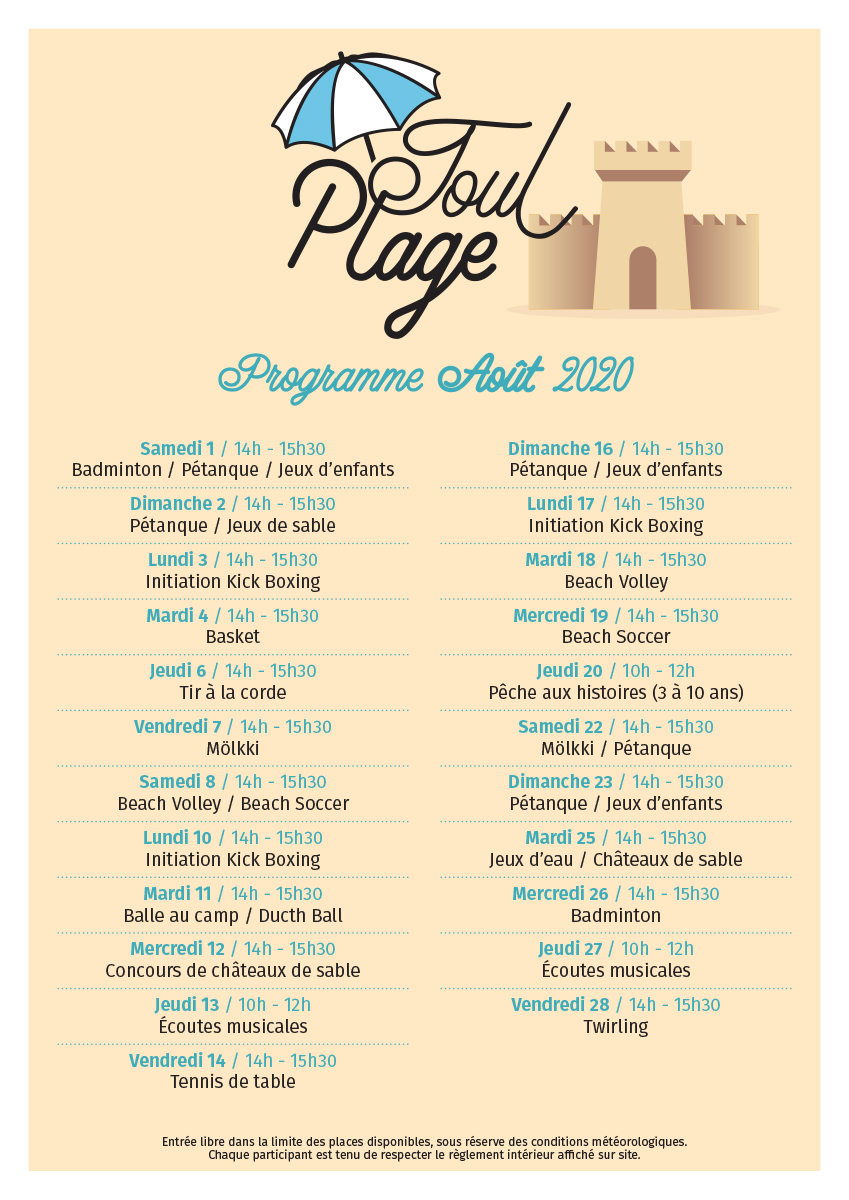 Toul Plage

Programme Août 2020

Samedi 1 / 14h - 15h30
Badminton / Pétanque / Jeux d'enfants

Dimanche 2 / 14h - 15h30
Pétanque / Jeux de sable

Lundi 3 / 14h - 15h30
Initiation Kick Boxing

Mardi 4 / 14h - 15h30
Basket

Jeudi 6 / 14h - 15h30
Tir à la corde

Vendredi 7 / 14h - 15h30
Mölkki

Samedi 8 / 14h - 15h30
Beach Volley / Beach Soccer

Lundi 10 / 14h - 15h30
Initiation Kick Boxing

Mardi 11 / 14h - 15h30
Balle au camp / Ducth Ball

Mercredi 12 / 14h - 15h30
Concours de châteaux de sable

Jeudi 13 / 10h - 12h
Écoutes musicales

Vendredi 14 / 14h - 15h30
Tennis de table

Dimanche 16 / 14h - 15h30
Pétanque / Jeux d'enfants

Lundi 17 / 14h - 15h30
Initiation Kick Boxing

Mardi 18 / 14h - 15h30
Beach Volley

Mercredi 19 / 14h - 15h30
Beach Soccer

Jeudi 20 / 10h - 12h
Pêche aux histoires (3 à 10 ans)

Samedi 22 / 14h - 15h30
Mölkki / Pétanque

Dimanche 23 / 14h - 15h30
Pétanque / Jeux d'enfants

Mardi 25 / 14h - 15h30
Jeux d'eau / Châteaux de sable

Mercredi 26 / 14h - 15h30
Badminton

Jeudi 27 / 10h - 12h
Écoutes musicales

Vendredi 28 / 14h - 15h30
Twirling

Entrée libre dans la limite des places disponibles, sous réserve des conditions météorologiques.
Chaque participant est tenu de respecter le règlement intérieur affiché sur site.